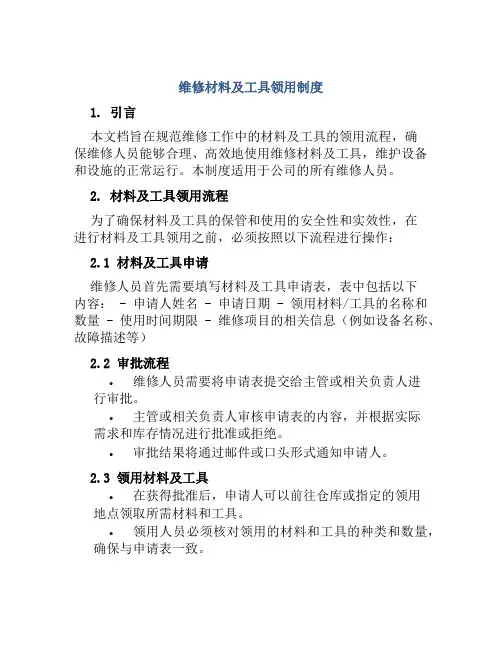 维修材料及工具领用制度

1. 引言

本文档旨在规范维修工作中的材料及工具的领用流程，确保维修人员能够合理、高效地使用维修材料及工具，维护设备和设施的正常运行。本制度适用于公司的所有维修人员。

2. 材料及工具领用流程

为了确保材料及工具的保管和使用的安全性和实效性，在进行材料及工具领用之前，必须按照以下流程进行操作：

2.1 材料及工具申请

维修人员首先需要填写材料及工具申请表，表中包括以下内容： - 申请人姓名 - 申请日期 - 领用材料/工具的名称和数量 - 使用时间期限 - 维修项目的相关信息（例如设备名称、故障描述等）

2.2 审批流程

• 维修人员需要将申请表提交给主管或相关负责人进行审批。

• 主管或相关负责人审核申请表的内容，并根据实际需求和库存情况进行批准或拒绝。

• 审批结果将通过邮件或口头形式通知申请人。

2.3 领用材料及工具

• 在获得批准后，申请人可以前往仓库或指定的领用地点领取所需材料和工具。

• 领用人员必须核对领用的材料和工具的种类和数量，确保与申请表一致。